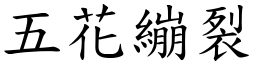 五花繃裂